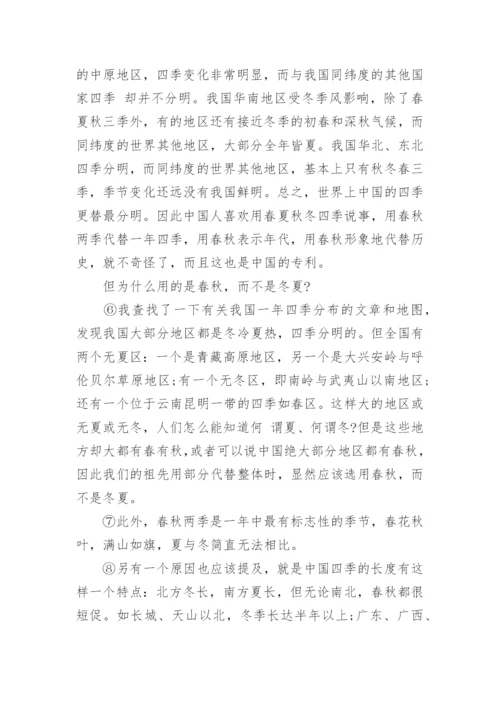 的中原地区，四季变化非常明显，而与我国同纬度的其他国家四季 却并不分明。我国华南地区受冬季风影响，除了春夏秋三季外，有的地区还有接近冬季的初春和深秋气候，而同纬度的世界其他地区，大部分全年皆夏。我国华北、东北四季分明，而同纬度的世界其他地区，基本上只有秋冬春三季，季节变化还远没有我国鲜明。总之，世界上中国的四季更替最分明。因此中国人喜欢用春夏秋冬四季说事，用春秋两季代替一年四季，用春秋表示年代，用春秋形象地代替历史，就不奇怪了，而且这也是中国的专利。

但为什么用的是春秋，而不是冬夏?

⑥我查找了一下有关我国一年四季分布的文章和地图，发现我国大部分地区都是冬冷夏热，四季分明的。但全国有两个无夏区：一个是青藏高原地区，另一个是大兴安岭与呼伦贝尔草原地区;有一个无冬区，即南岭与武夷山以南地区;还有一个位于云南昆明一带的四季如春区。这样大的地区或无夏或无冬，人们怎么能知道何 谓夏、何谓冬?但是这些地方却大都有春有秋，或者可以说中国绝大部分地区都有春秋，因此我们的祖先用部分代替整体时，显然应该选用春秋，而不是冬夏。

⑦此外，春秋两季是一年中最有标志性的季节，春花秋叶，满山如旗，夏与冬简直无法相比。

⑧另有一个原因也应该提及，就是中国四季的长度有这样一个特点：北方冬长，南方夏长，但无论南北，春秋都很短促。如长城、天山以北，冬季长达半年以上;广东、广西、